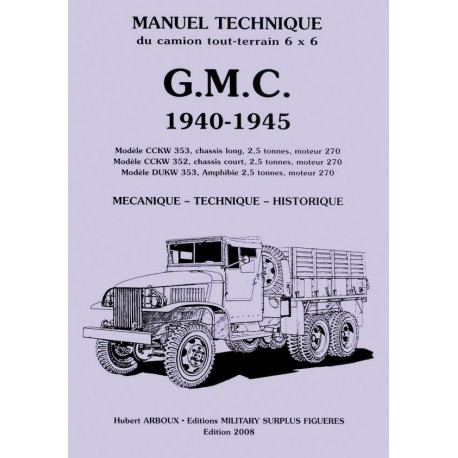 MANUEL TECHNIQUE
du camion tout-terrain 6 x 6

G.M.C.
1940-1945

Modèle CCKW 353, chassis long, 2,5 tonnes, moteur 270
Modèle CCKW 352, chassis court, 2,5 tonnes, moteur 270
Modèle DUKW 353, Amphibie 2,5 tonnes, moteur 270

MECANIQUE – TECHNIQUE – HISTORIQUE

Hubert ARBOUX • Editions MILITARY SURPLUS FIGUERES
Edition 2008